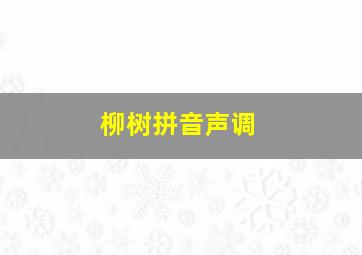 柳树拼音声调